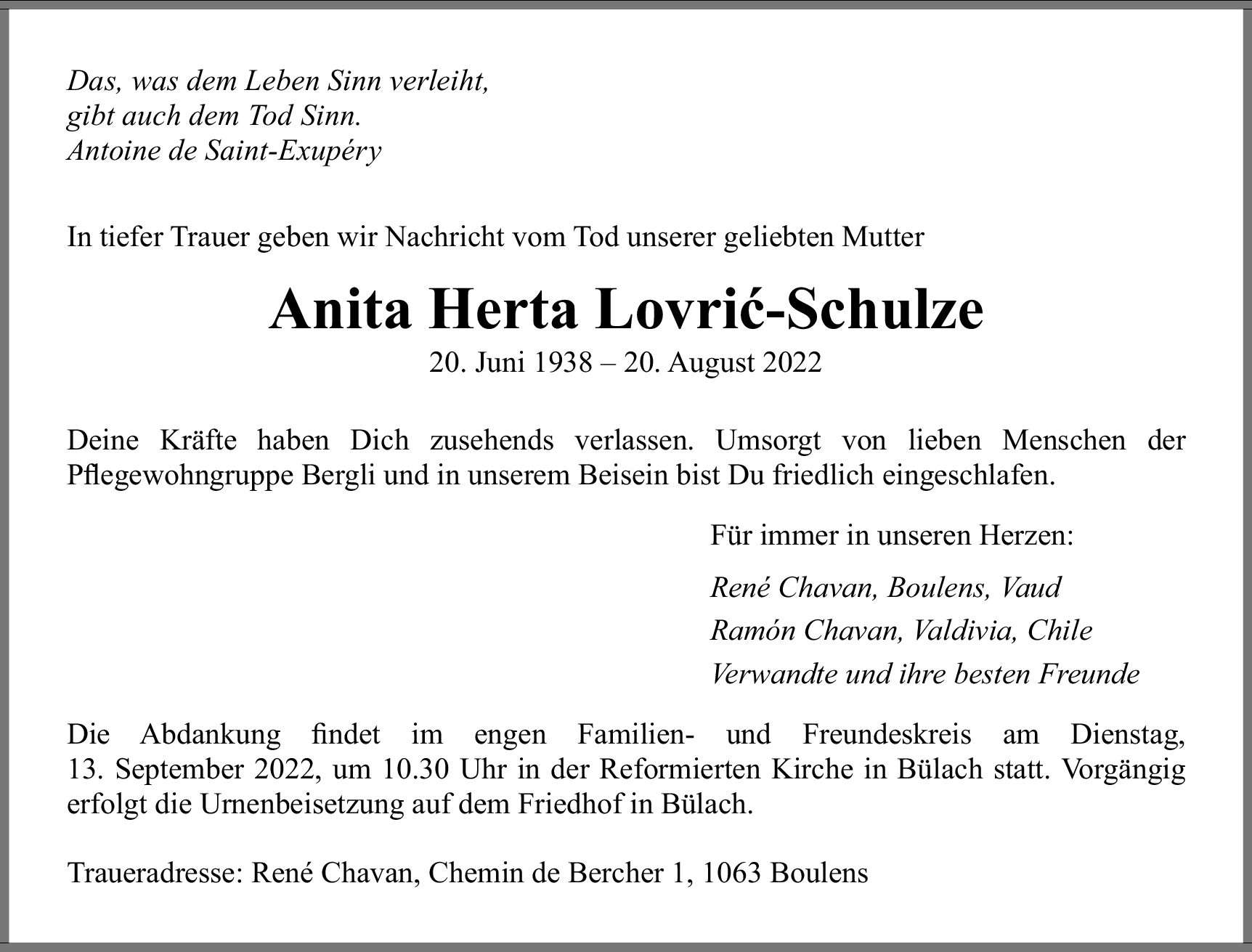 Das, was dem Leben Sinn verleiht,
gibt auch dem Tod Sinn.
Antoine de Saint-Exupéry

In tiefer Trauer geben wir Nachricht vom Tod unserer geliebten Mutter

Anita Herta Lovrić-Schulze

20. Juni 1938 – 20. August 2022

Deine Kräfte haben Dich zusehends verlassen. Umsorgt von lieben Menschen der Pflegewohngruppe Bergli und in unserem Beisein bist Du friedlich eingeschlafen.

Für immer in unseren Herzen:

René Chavan, Boulens, Vaud
Ramón Chavan, Valdivia, Chile
Verwandte und ihre besten Freunde

Die Abdankung findet im engen Familien- und Freundeskreis am Dienstag, 13. September 2022, um 10.30 Uhr in der Reformierten Kirche in Bülach statt. Vorgängig erfolgt die Urnenbeisetzung auf dem Friedhof in Bülach.

Traueradresse: René Chavan, Chemin de Bercher 1, 1063 Boulens